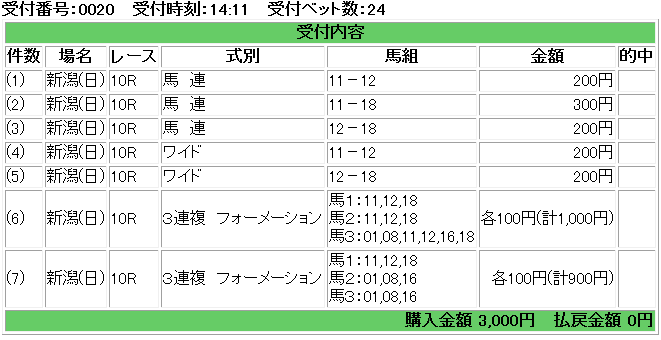 受付番号:0020　受付時刻:14:11　受付ベット数:24

受付内容

| 件数 | 場名 | レース | 式別 | 馬組 | 金額 | 的中 |
|---|---|---|---|---|---|---|
| (1) | 新潟(日) | 10R | 馬　連 | 11－12 | 200円 | |
| (2) | 新潟(日) | 10R | 馬　連 | 11－18 | 300円 | |
| (3) | 新潟(日) | 10R | 馬　連 | 12－18 | 200円 | |
| (4) | 新潟(日) | 10R | ワイド | 11－12 | 200円 | |
| (5) | 新潟(日) | 10R | ワイド | 12－18 | 200円 | |
| (6) | 新潟(日) | 10R | 3連複　フォーメーション | 馬1:11,12,18 馬2:11,12,18 馬3:01,08,11,12,16,18 | 各100円(計1,000円) | |
| (7) | 新潟(日) | 10R | 3連複　フォーメーション | 馬1:11,12,18 馬2:01,08,16 馬3:01,08,16 | 各100円(計900円) | |

購入金額 3,000円　払戻金額 0円